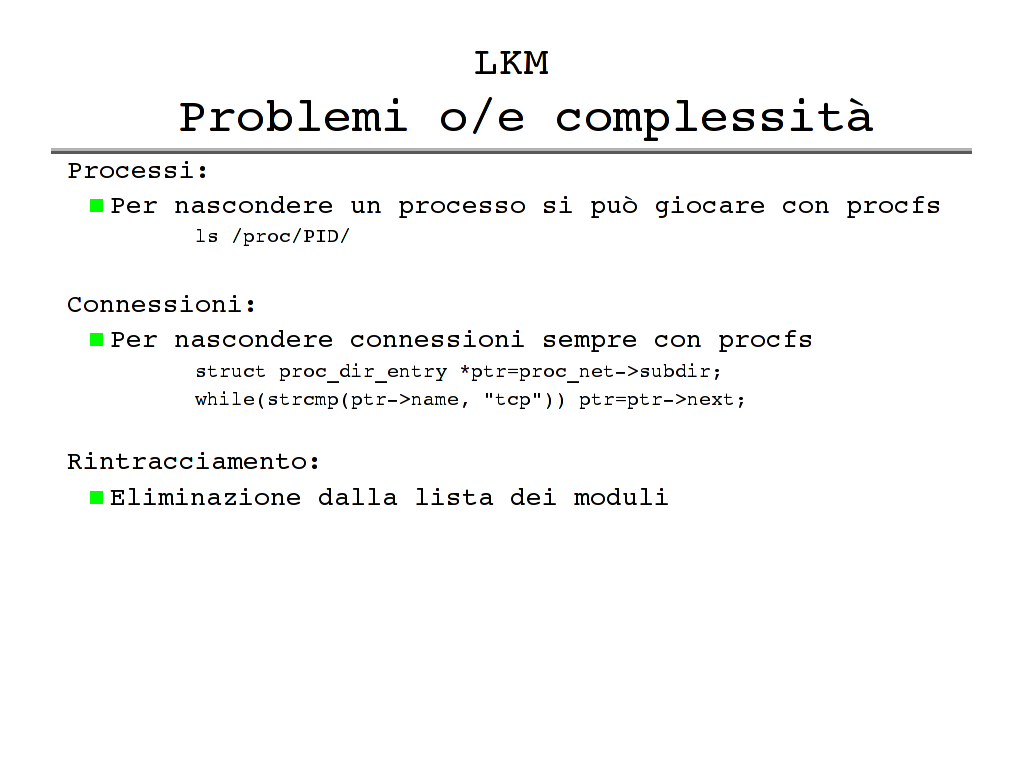 LKM
Problemi o/e complessità

Processi:
Per nascondere un processo si può giocare con procfs
ls /proc/PID/

Connessioni:
Per nascondere connessioni sempre con procfs
struct proc_dir_entry *ptr=proc_net->subdir;
while(strcmp(ptr->name, "tcp")) ptr=ptr->next;

Rintracciamento:
Eliminazione dalla lista dei moduli